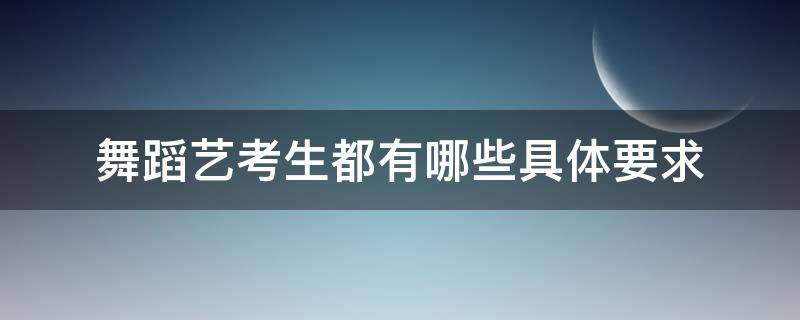 舞蹈艺考生都有哪些具体要求